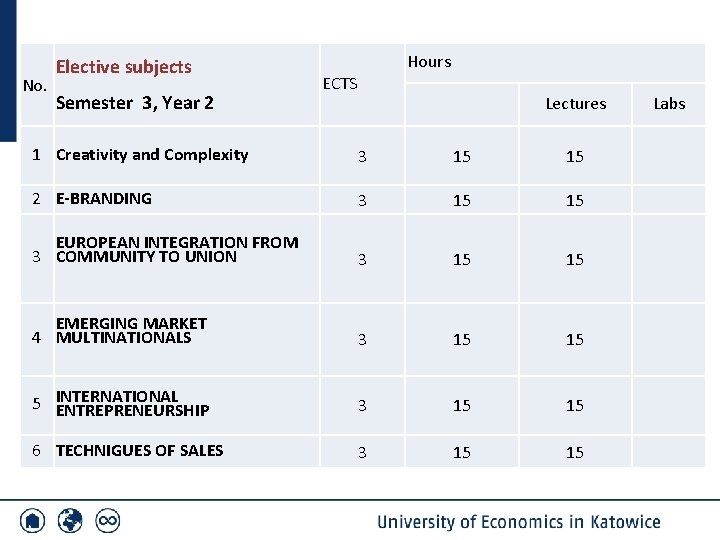 | No. | Elective subjects Semester 3, Year 2 | ECTS | Hours | Lectures | Labs |
|---|---|---|---|---|---|
| 1 | Creativity and Complexity | 3 | 15 | 15 | |
| 2 | E-BRANDING | 3 | 15 | 15 | |
| 3 | EUROPEAN INTEGRATION FROM COMMUNITY TO UNION | 3 | 15 | 15 | |
| 4 | EMERGING MARKET MULTINATIONALS | 3 | 15 | 15 | |
| 5 | INTERNATIONAL ENTREPRENEURSHIP | 3 | 15 | 15 | |
| 6 | TECHNIGUES OF SALES | 3 | 15 | 15 | |

University of Economics in Katowice